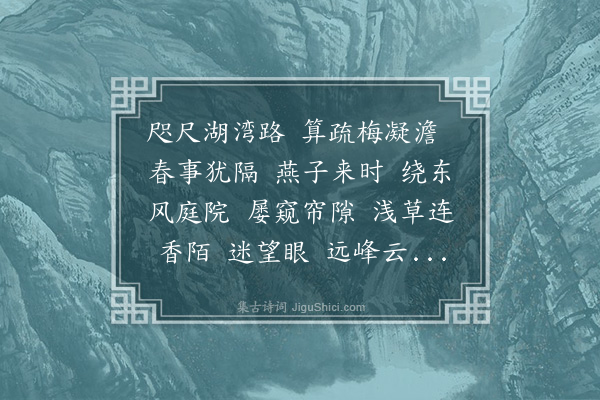 咫尺湖湾路 算疏梅凝澹 春事犹隔 燕子来时 绕东风庭院 屡窥帘隙 浅草连香陌 迷望眼 远峰云...

集古诗词 JiguShici.com